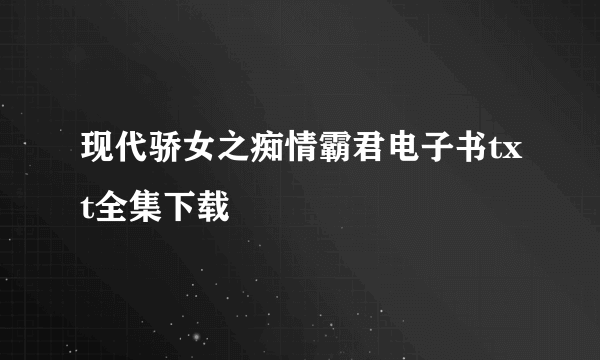 现代骄女之痴情霸君电子书txt全集下载